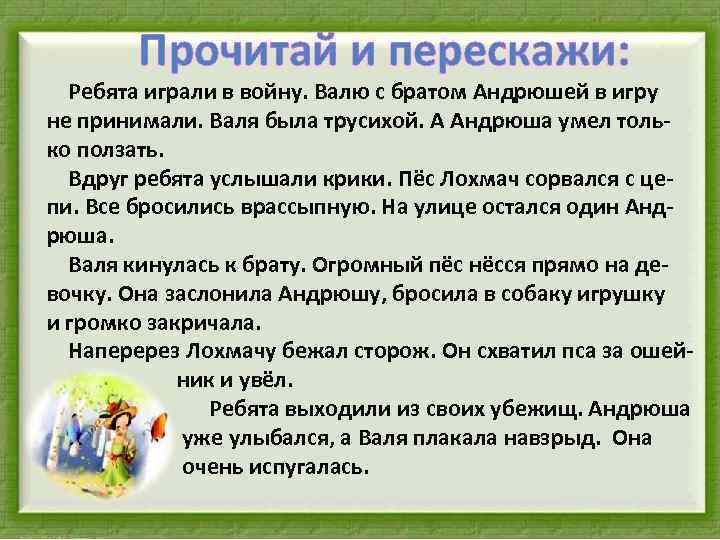 Прочитай и перескажи:

Ребята играли в войну. Валю с братом Андрюшей в игру не принимали. Валя была трусихой. А Андрюша умел только ползать.

Вдруг ребята услышали крики. Пёс Лохмач сорвался с цепи. Все бросились врассыпную. На улице остался один Андрюша.

Валя кинулась к брату. Огромный пёс нёсся прямо на девочку. Она заслонила Андрюшу, бросила в собаку игрушку и громко закричала.

Наперерез Лохмачу бежал сторож. Он схватил пса за ошейник и увёл.

Ребята выходили из своих убежищ. Андрюша уже улыбался, а Валя плакала навзрыд. Она очень испугалась.